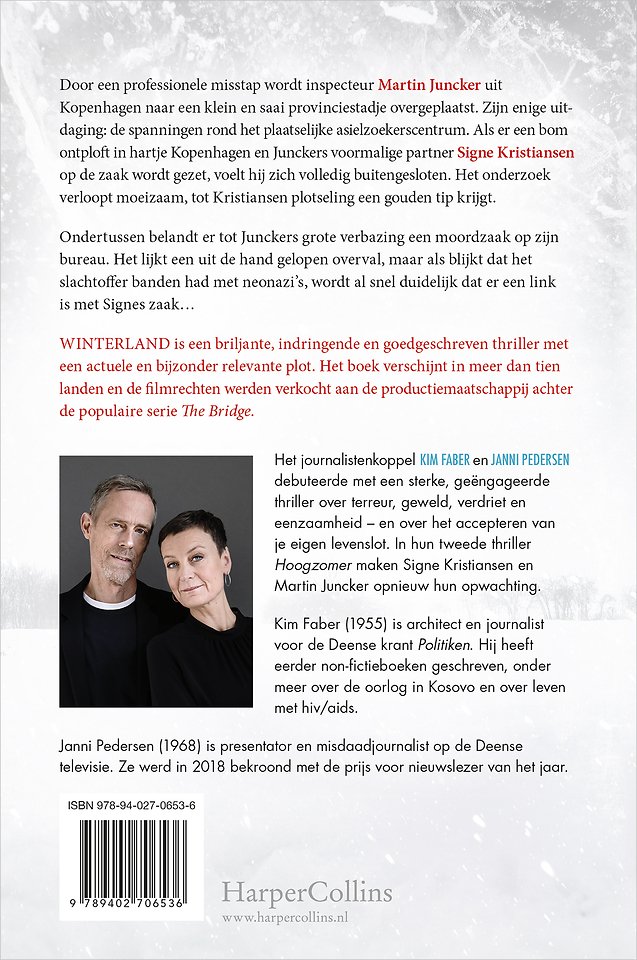 Door een professionele misstap wordt inspecteur Martin Juncker uit Kopenhagen naar een klein en saai provinciestadje overgeplaatst. Zijn enige uitdaging: de spanningen rond het plaatselijke asielzoekerscentrum. Als er een bom ontploft in hartje Kopenhagen en Junckers voormalige partner Signe Kristiansen op de zaak wordt gezet, voelt hij zich volledig buitengesloten. Het onderzoek verloopt moeizaam, tot Kristiansen plotseling een gouden tip krijgt.

Ondertussen belandt er tot Junckers grote verbazing een moordzaak op zijn bureau. Het lijkt een uit de hand gelopen overval, maar als blijkt dat het slachtoffer banden had met neonazi's, wordt al snel duidelijk dat er een link is met Signes zaak…

WINTERLAND is een briljante, indringende en goedgeschreven thriller met een actuele en bijzonder relevante plot. Het boek verschijnt in meer dan tien landen en de filmrechten werden verkocht aan de productiemaatschappij achter de populaire serie The Bridge.

Het journalistenkoppel KIM FABER en JANNI PEDERSEN debuteerde met een sterke, geëngageerde thriller over terreur, geweld, verdriet en eenzaamheid – en over het accepteren van je eigen levenslot. In hun tweede thriller Hoogzomer maken Signe Kristiansen en Martin Juncker opnieuw hun opwachting.

Kim Faber (1955) is architect en journalist voor de Deense krant Politiken. Hij heeft eerder non-fictieboeken geschreven, onder meer over de oorlog in Kosovo en over leven met hiv/aids.

Janni Pedersen (1968) is presentator en misdaadjournalist op de Deense televisie. Ze werd in 2018 bekroond met de prijs voor nieuwslezer van het jaar.

ISBN 978-94-027-0653-6

9 789402 706536

HarperCollins
www.harpercollins.nl